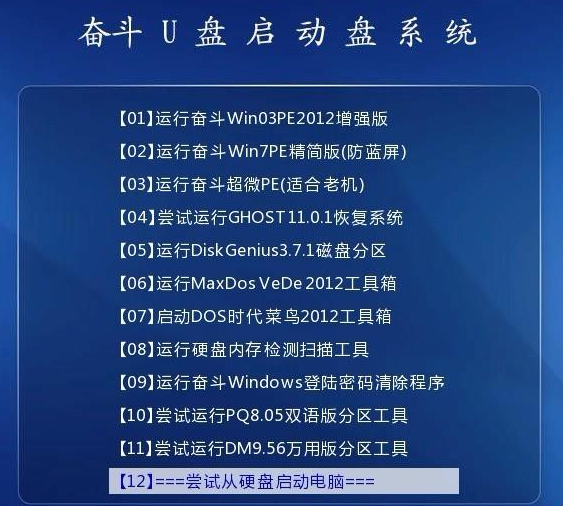 奋斗 U 盘 启 动 盘 系 统

【01】运行奋斗Win03PE2012增强版
【02】运行奋斗Win7PE精简版(防蓝屏)
【03】运行奋斗超微PE(适合老机)
【04】尝试运行GHOST11.0.1恢复系统
【05】运行DiskGenius3.7.1磁盘分区
【06】运行MaxDos VeDe 2012工具箱
【07】启动DOS时代菜鸟2012工具箱
【08】运行硬盘内存检测扫描工具
【09】运行奋斗Windows登陆密码清除程序
【10】尝试运行PQ8.05双语版分区工具
【11】尝试运行DM9.56万用版分区工具
【12】===尝试从硬盘启动电脑===